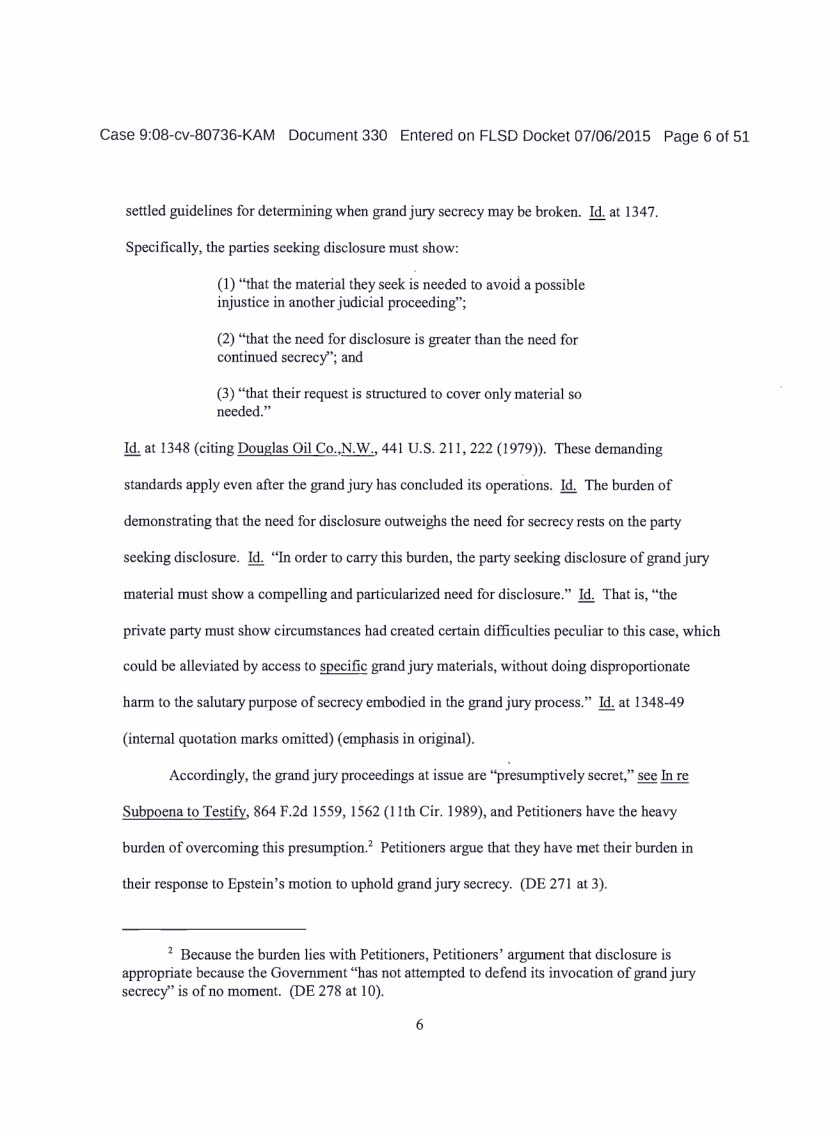 Case 9:08-cv-80736-KAM Document 330 Entered on FLSD Docket 07/06/2015 Page 6 of 51

settled guidelines for determining when grand jury secrecy may be broken. Id. at 1347. Specifically, the parties seeking disclosure must show:

(1) "that the material they seek is needed to avoid a possible injustice in another judicial proceeding";

(2) "that the need for disclosure is greater than the need for continued secrecy"; and

(3) "that their request is structured to cover only material so needed."

Id. at 1348 (citing Douglas Oil Co.,N.W., 441 U.S. 211, 222 (1979)). These demanding standards apply even after the grand jury has concluded its operations. Id. The burden of demonstrating that the need for disclosure outweighs the need for secrecy rests on the party seeking disclosure. Id. "In order to carry this burden, the party seeking disclosure of grand jury material must show a compelling and particularized need for disclosure." Id. That is, "the private party must show circumstances had created certain difficulties peculiar to this case, which could be alleviated by access to specific grand jury materials, without doing disproportionate harm to the salutary purpose of secrecy embodied in the grand jury process." Id. at 1348-49 (internal quotation marks omitted) (emphasis in original).

Accordingly, the grand jury proceedings at issue are "presumptively secret," see In re Subpoena to Testify, 864 F.2d 1559, 1562 (11th Cir. 1989), and Petitioners have the heavy burden of overcoming this presumption.$^2$ Petitioners argue that they have met their burden in their response to Epstein's motion to uphold grand jury secrecy. (DE 271 at 3).

$^2$ Because the burden lies with Petitioners, Petitioners' argument that disclosure is appropriate because the Government "has not attempted to defend its invocation of grand jury secrecy" is of no moment. (DE 278 at 10).

6